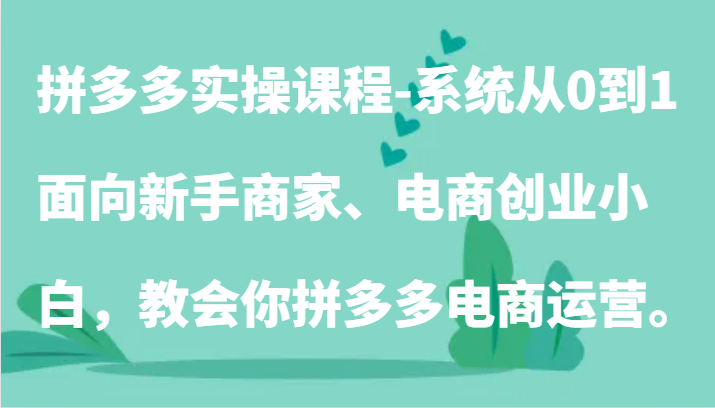 拼多多实操课程-系统从0到1面向新手商家、电商创业小白，教会你拼多多电商运营。